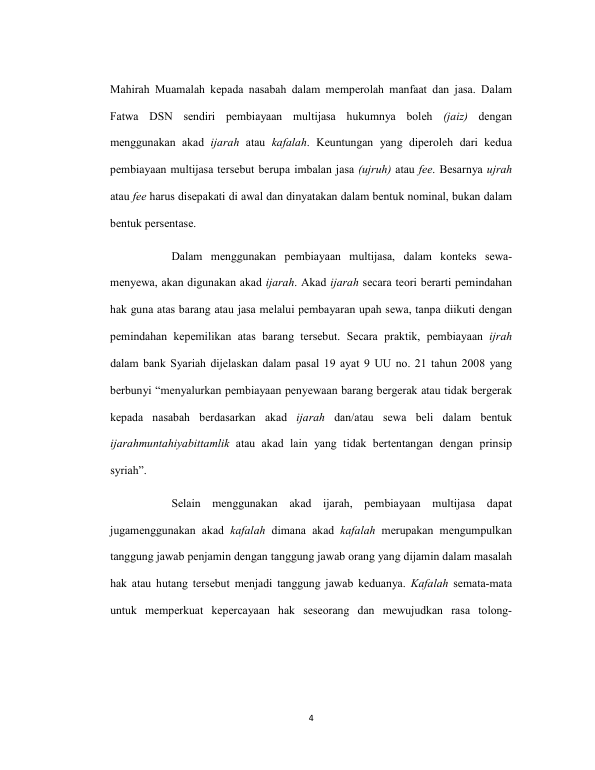 Mahirah Muamalah kepada nasabah dalam memperolah manfaat dan jasa. Dalam Fatwa DSN sendiri pembiayaan multijasa hukumnya boleh (jaiz) dengan menggunakan akad ijarah atau kafalah. Keuntungan yang diperoleh dari kedua pembiayaan multijasa tersebut berupa imbalan jasa (ujruh) atau fee. Besarnya ujrah atau fee harus disepakati di awal dan dinyatakan dalam bentuk nominal, bukan dalam bentuk persentase.

Dalam menggunakan pembiayaan multijasa, dalam konteks sewa-menyewa, akan digunakan akad ijarah. Akad ijarah secara teori berarti pemindahan hak guna atas barang atau jasa melalui pembayaran upah sewa, tanpa diikuti dengan pemindahan kepemilikan atas barang tersebut. Secara praktik, pembiayaan ijrah dalam bank Syariah dijelaskan dalam pasal 19 ayat 9 UU no. 21 tahun 2008 yang berbunyi “menyalurkan pembiayaan penyewaan barang bergerak atau tidak bergerak kepada nasabah berdasarkan akad ijarah dan/atau sewa beli dalam bentuk ijarahmuntahiyabittamlik atau akad lain yang tidak bertentangan dengan prinsip syriah”.

Selain menggunakan akad ijarah, pembiayaan multijasa dapat jugamenggunakan akad kafalah dimana akad kafalah merupakan mengumpulkan tanggung jawab penjamin dengan tanggung jawab orang yang dijamin dalam masalah hak atau hutang tersebut menjadi tanggung jawab keduanya. Kafalah semata-mata untuk memperkuat kepercayaan hak seseorang dan mewujudkan rasa tolong-

4